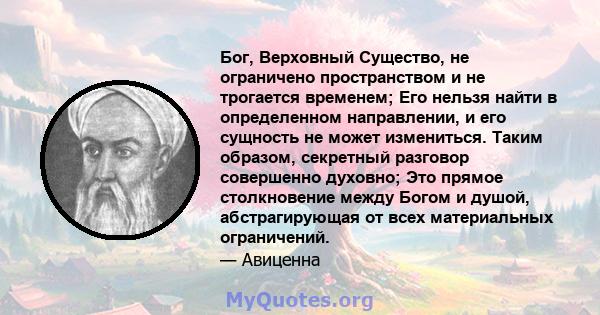 Бог, Верховный Существо, не ограничено пространством и не трогается временем; Его нельзя найти в определенном направлении, и его сущность не может измениться. Таким образом, секретный разговор совершенно духовно; Это прямое столкновение между Богом и душой, абстрагирующая от всех материальных ограничений.
— Авиценна

MyQuotes.org